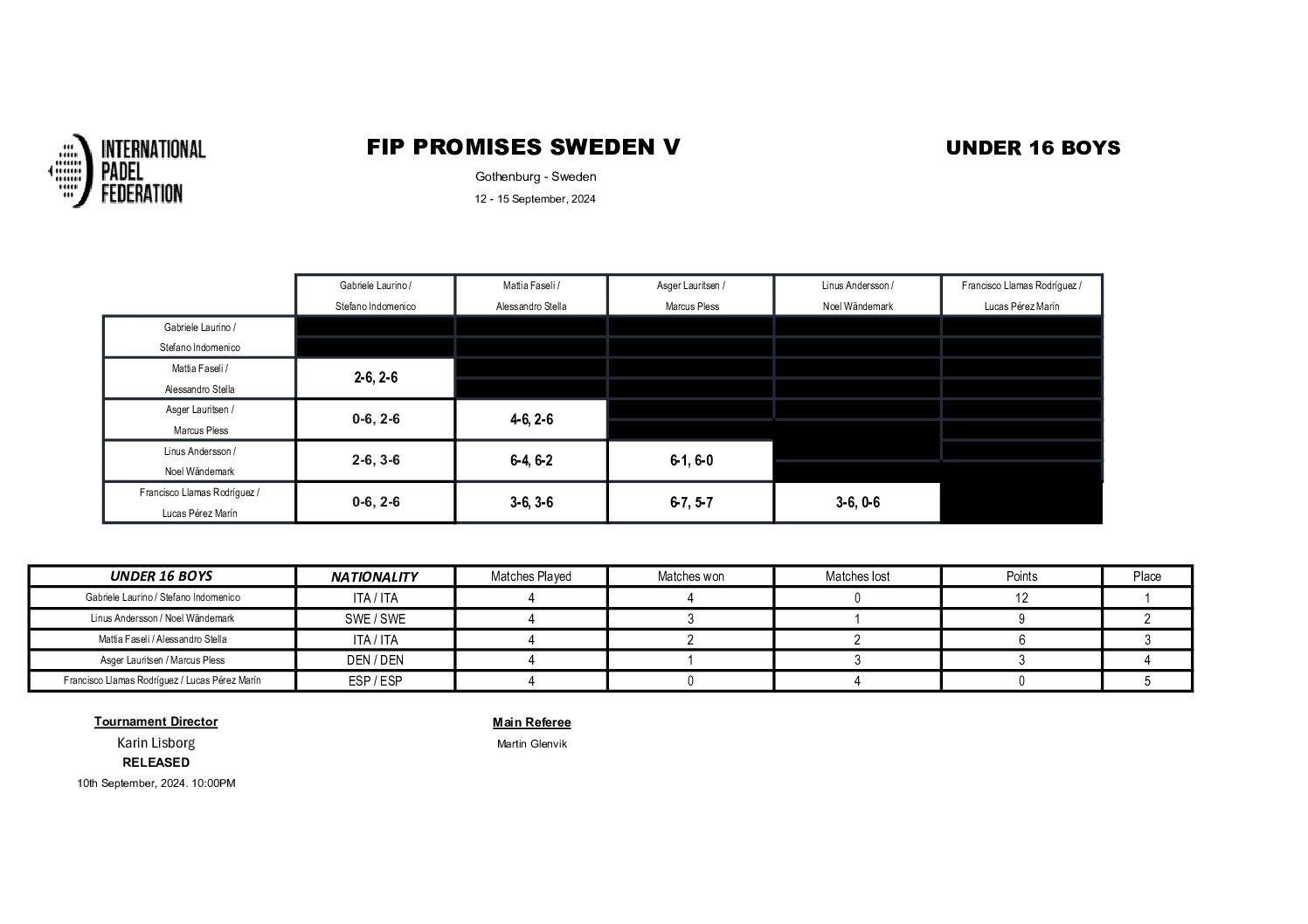 INTERNATIONAL PADEL FEDERATION

FIP PROMISES SWEDEN V

Gothenburg - Sweden

12 - 15 September, 2024

UNDER 16 BOYS

|  | Gabriele Laurino / Stefano Indomenico | Mattia Faseli / Alessandro Stella | Asger Lauritsen / Marcus Pless | Linus Andersson / Noel Wändemark | Francisco Llamas Rodríguez / Lucas Pérez Marín |
|---|---|---|---|---|---|
| Gabriele Laurino / Stefano Indomenico |  |  |  |  |  |
| Mattia Faseli / Alessandro Stella | 2-6, 2-6 |  |  |  |  |
| Asger Lauritsen / Marcus Pless | 0-6, 2-6 | 4-6, 2-6 |  |  |  |
| Linus Andersson / Noel Wändemark | 2-6, 3-6 | 6-4, 6-2 | 6-1, 6-0 |  |  |
| Francisco Llamas Rodríguez / Lucas Pérez Marín | 0-6, 2-6 | 3-6, 3-6 | 6-7, 5-7 | 3-6, 0-6 |  |

| UNDER 16 BOYS | NATIONALITY | Matches Played | Matches won | Matches lost | Points | Place |
|---|---|---|---|---|---|---|
| Gabriele Laurino / Stefano Indomenico | ITA / ITA | 4 | 4 | 0 | 12 | 1 |
| Linus Andersson / Noel Wändemark | SWE / SWE | 4 | 3 | 1 | 9 | 2 |
| Mattia Faseli / Alessandro Stella | ITA / ITA | 4 | 2 | 2 | 6 | 3 |
| Asger Lauritsen / Marcus Pless | DEN / DEN | 4 | 1 | 3 | 3 | 4 |
| Francisco Llamas Rodríguez / Lucas Pérez Marín | ESP / ESP | 4 | 0 | 4 | 0 | 5 |

Tournament Director
Karin Lisborg
RELEASED
10th September, 2024. 10:00PM

Main Referee
Martin Glenvik